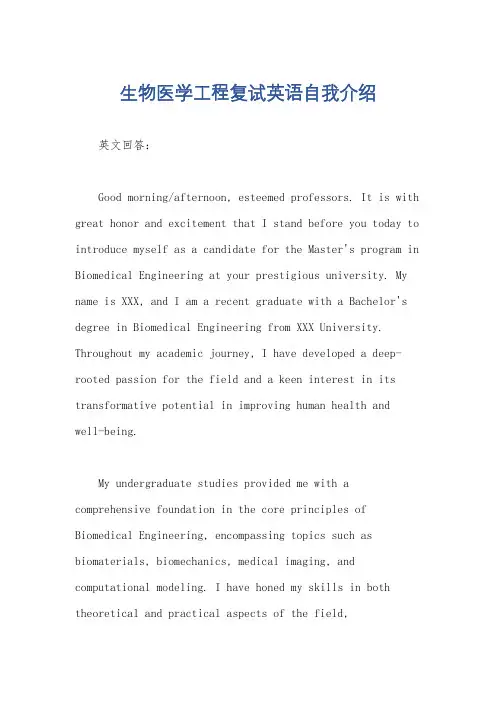 生物医学工程复试英语自我介绍

英文回答：

Good morning/afternoon, esteemed professors. It is with great honor and excitement that I stand before you today to introduce myself as a candidate for the Master's program in Biomedical Engineering at your prestigious university. My name is XXX, and I am a recent graduate with a Bachelor's degree in Biomedical Engineering from XXX University. Throughout my academic journey, I have developed a deep-rooted passion for the field and a keen interest in its transformative potential in improving human health and well-being.

My undergraduate studies provided me with a comprehensive foundation in the core principles of Biomedical Engineering, encompassing topics such as biomaterials, biomechanics, medical imaging, and computational modeling. I have honed my skills in both theoretical and practical aspects of the field,